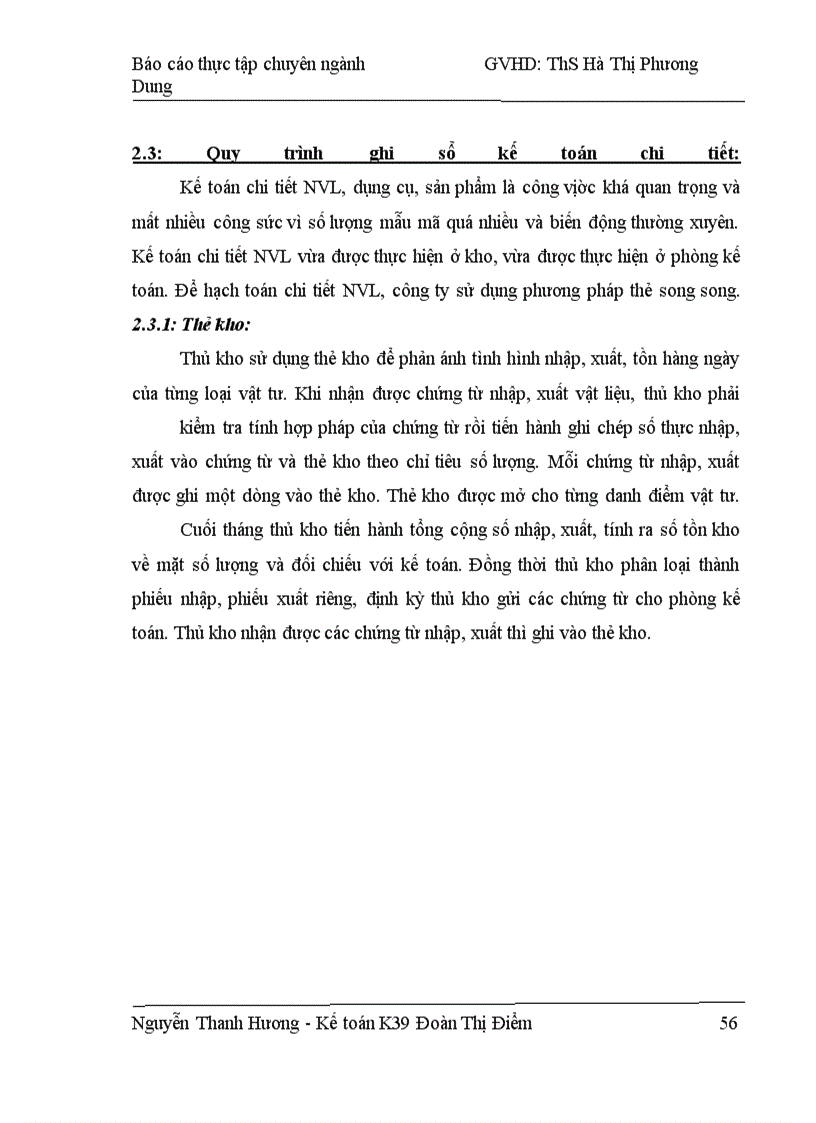 Báo cáo thực tập chuyên ngành GVHD: ThS Hà Thị Phương Dung

2.3: Quy trình ghi sổ kế toán chi tiết:

Kế toán chi tiết NVL, dụng cụ, sản phẩm là công việc khá quan trọng và mất nhiều công sức vì số lượng mẫu mã quá nhiều và biến động thường xuyên. Kế toán chi tiết NVL vừa được thực hiện ở kho, vừa được thực hiện ở phòng kế toán. Để hạch toán chi tiết NVL, công ty sử dụng phương pháp thẻ song song.

2.3.1: Thẻ kho:

Thủ kho sử dụng thẻ kho để phản ánh tình hình nhập, xuất, tồn hàng ngày của từng loại vật tư. Khi nhận được chứng từ nhập, xuất vật liệu, thủ kho phải

kiểm tra tính hợp pháp của chứng từ rồi tiến hành ghi chép số thực nhập, xuất vào chứng từ và thẻ kho theo chỉ tiêu số lượng. Mỗi chứng từ nhập, xuất được ghi một dòng vào thẻ kho. Thẻ kho được mở cho từng danh điểm vật tư.

Cuối tháng thủ kho tiến hành tổng cộng số nhập, xuất, tính ra số tồn kho về mặt số lượng và đối chiếu với kế toán. Đồng thời thủ kho phân loại thành phiếu nhập, phiếu xuất riêng, định kỳ thủ kho gửi các chứng từ cho phòng kế toán. Thủ kho nhận được các chứng từ nhập, xuất thì ghi vào thẻ kho.

Nguyễn Thanh Hương - Kế toán K39 Đoàn Thị Điểm 56